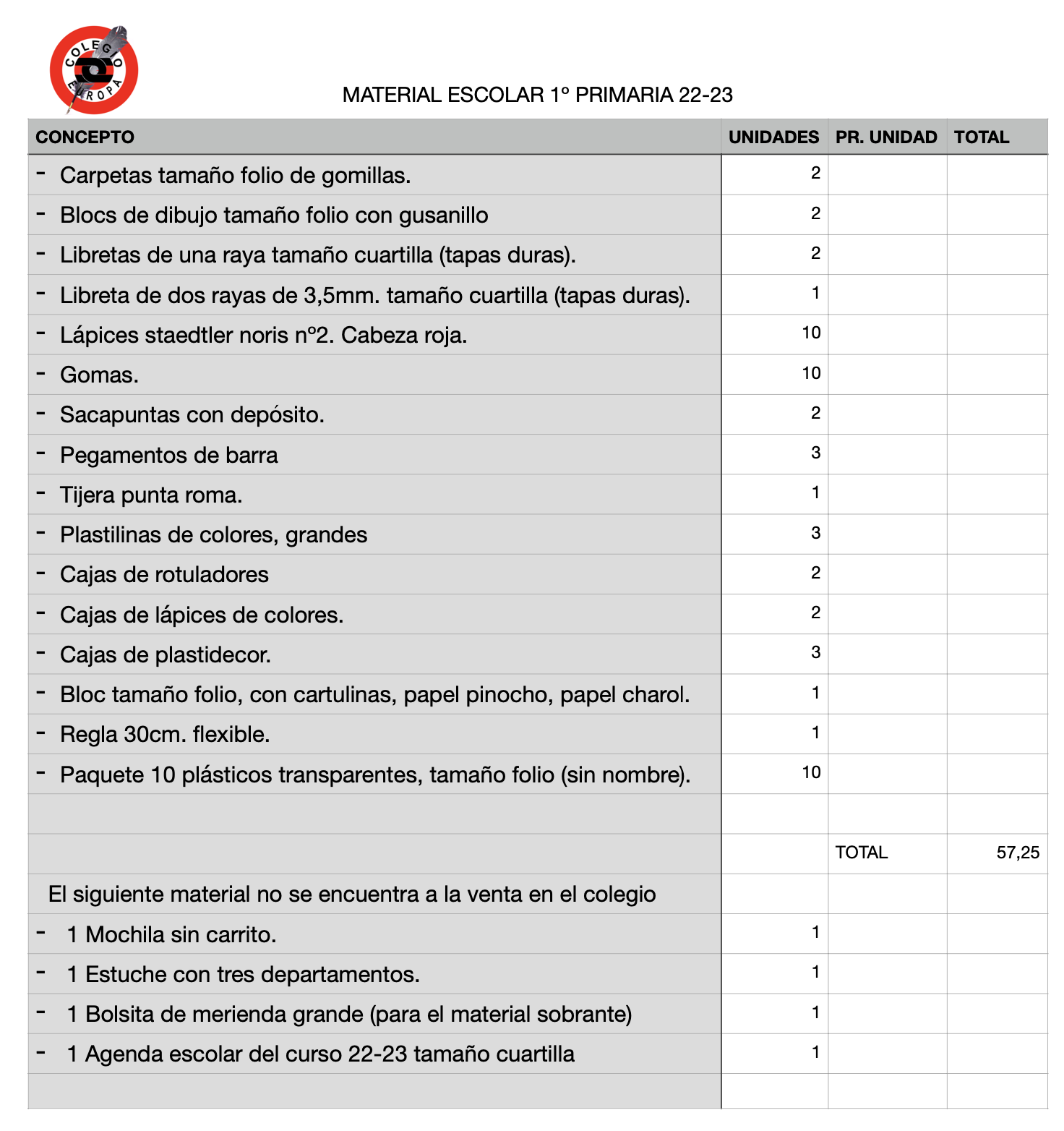 COLEGIO EUROPA

MATERIAL ESCOLAR 1º PRIMARIA 22-23

| CONCEPTO | UNIDADES | PR. UNIDAD | TOTAL |
|---|---|---|---|
| - Carpetas tamaño folio de gomillas. | 2 | | |
| - Blocs de dibujo tamaño folio con gusanillo | 2 | | |
| - Libretas de una raya tamaño cuartilla (tapas duras). | 2 | | |
| - Libreta de dos rayas de 3,5mm. tamaño cuartilla (tapas duras). | 1 | | |
| - Lápices staedtler noris nº2. Cabeza roja. | 10 | | |
| - Gomas. | 10 | | |
| - Sacapuntas con depósito. | 2 | | |
| - Pegamentos de barra | 3 | | |
| - Tijera punta roma. | 1 | | |
| - Plastilinas de colores, grandes | 3 | | |
| - Cajas de rotuladores | 2 | | |
| - Cajas de lápices de colores. | 2 | | |
| - Cajas de plastidecor. | 3 | | |
| - Bloc tamaño folio, con cartulinas, papel pinocho, papel charol. | 1 | | |
| - Regla 30cm. flexible. | 1 | | |
| - Paquete 10 plásticos transparentes, tamaño folio (sin nombre). | 10 | | |
| | | | |
| | | TOTAL | 57,25 |
| El siguiente material no se encuentra a la venta en el colegio | | | |
| - 1 Mochila sin carrito. | 1 | | |
| - 1 Estuche con tres departamentos. | 1 | | |
| - 1 Bolsita de merienda grande (para el material sobrante) | 1 | | |
| - 1 Agenda escolar del curso 22-23 tamaño cuartilla | 1 | | |
| | | | |